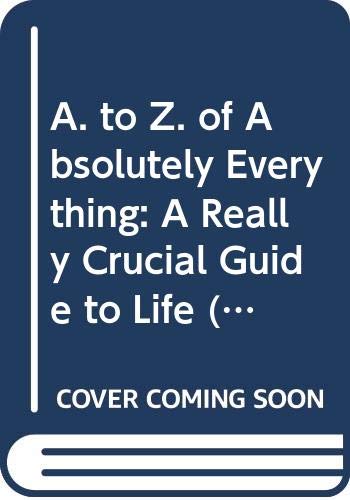 A. to Z. of Absolutely Everything: A Really Crucial Guide to Life (…

COVER COMING SOON